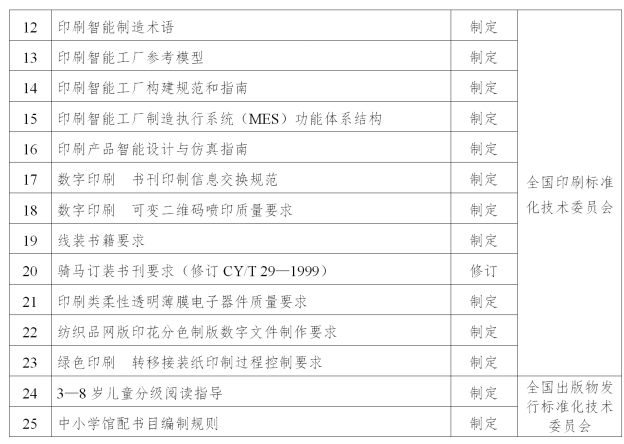 | 12 | 印刷智能制造术语 | 制定 | 全国印刷标准化技术委员会 |
|---|---|---|---|
| 13 | 印刷智能工厂参考模型 | 制定 | |
| 14 | 印刷智能工厂构建规范和指南 | 制定 | |
| 15 | 印刷智能工厂制造执行系统（MES）功能体系结构 | 制定 | |
| 16 | 印刷产品智能设计与仿真指南 | 制定 | |
| 17 | 数字印刷 书刊印制信息交换规范 | 制定 | |
| 18 | 数字印刷 可变二维码喷印质量要求 | 制定 | |
| 19 | 线装书籍要求 | 制定 | |
| 20 | 骑马订装书刊要求（修订CY/T 29—1999） | 修订 | |
| 21 | 印刷类柔性透明薄膜电子器件质量要求 | 制定 | |
| 22 | 纺织品网版印花分色制版数字文件制作要求 | 制定 | |
| 23 | 绿色印刷 转移接装纸印制过程控制要求 | 制定 | |
| 24 | 3—8岁儿童分级阅读指导 | 制定 | 全国出版物发行标准化技术委员会 |
| 25 | 中小学馆配书目编制规则 | 制定 | |